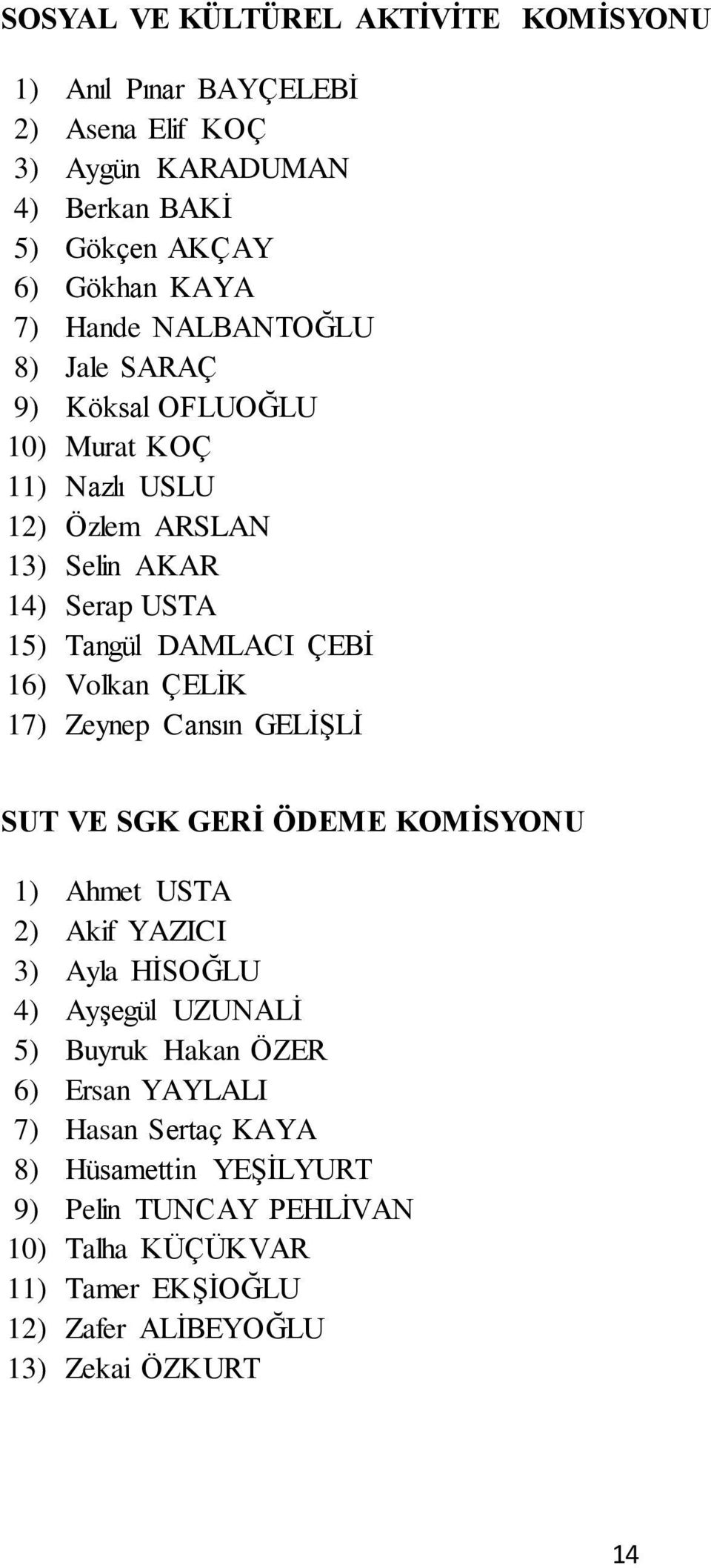 SOSYAL VE KÜLTÜREL AKTİVİTE KOMİSYONU

1) Anıl Pınar BAYÇELEBİ
2) Asena Elif KOÇ
3) Aygün KARADUMAN
4) Berkan BAKİ
5) Gökçen AKÇAY
6) Gökhan KAYA
7) Hande NALBANTOĞLU
8) Jale SARAÇ
9) Köksal OFLUOĞLU
10) Murat KOÇ
11) Nazlı USLU
12) Özlem ARSLAN
13) Selin AKAR
14) Serap USTA
15) Tangül DAMLACI ÇEBİ
16) Volkan ÇELİK
17) Zeynep Cansın GELİŞLİ

SUT VE SGK GERİ ÖDEME KOMİSYONU

1) Ahmet USTA
2) Akif YAZICI
3) Ayla HİSOĞLU
4) Ayşegül UZUNALİ
5) Buyruk Hakan ÖZER
6) Ersan YAYLALI
7) Hasan Sertaç KAYA
8) Hüsamettin YEŞİLYURT
9) Pelin TUNCAY PEHLİVAN
10) Talha KÜÇÜKVAR
11) Tamer EKŞİOĞLU
12) Zafer ALİBEYOĞLU
13) Zekai ÖZKURT

14